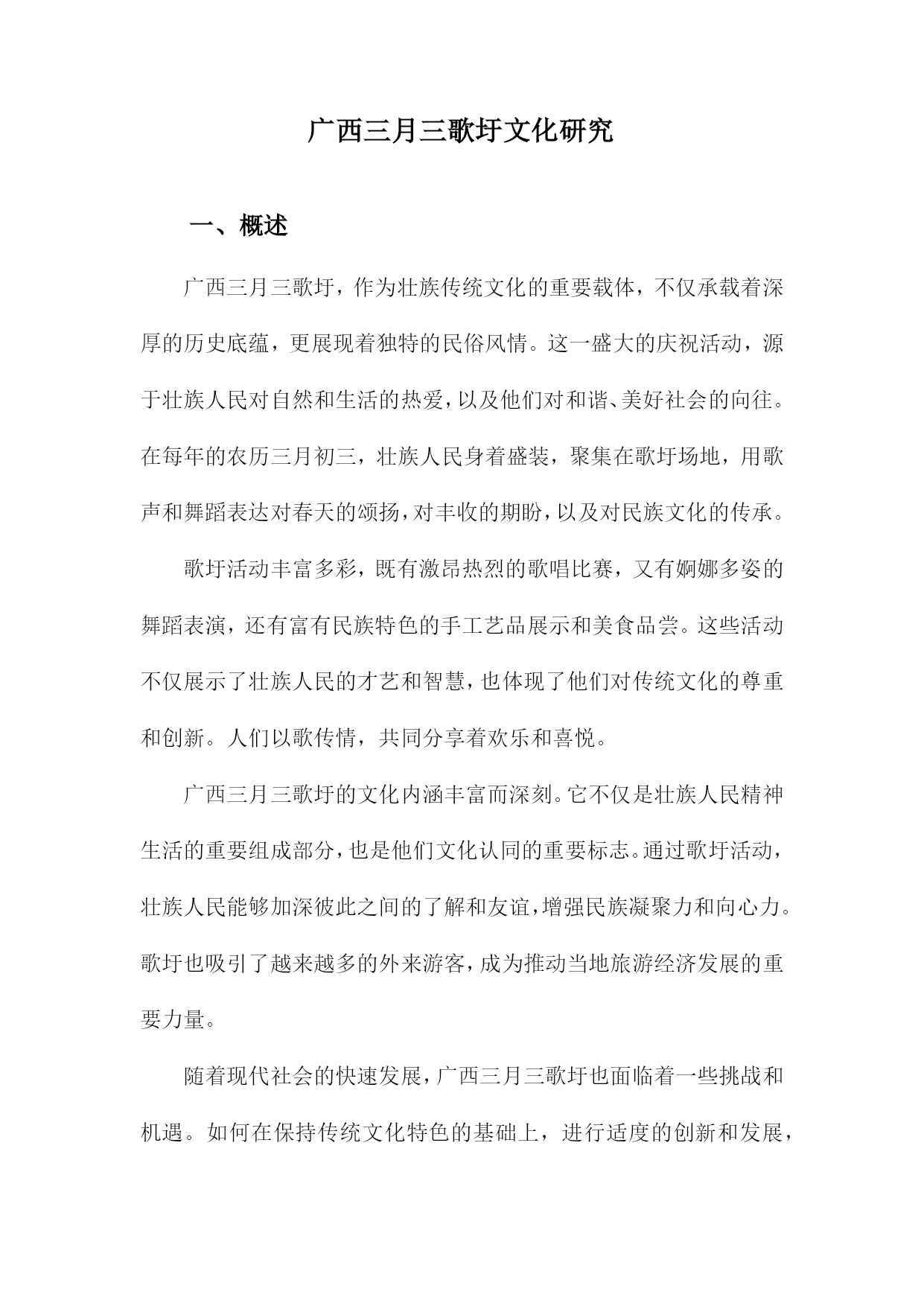 广西三月三歌圩文化研究

一、概述

广西三月三歌圩，作为壮族传统文化的重要载体，不仅承载着深厚的历史底蕴，更展现着独特的民俗风情。这一盛大的庆祝活动，源于壮族人民对自然和生活的热爱，以及他们对和谐、美好社会的向往。在每年的农历三月初三，壮族人民身着盛装，聚集在歌圩场地，用歌声和舞蹈表达对春天的颂扬，对丰收的期盼，以及对民族文化的传承。

歌圩活动丰富多彩，既有激昂热烈的歌唱比赛，又有婀娜多姿的舞蹈表演，还有富有民族特色的手工艺品展示和美食品尝。这些活动不仅展示了壮族人民的才艺和智慧，也体现了他们对传统文化的尊重和创新。人们以歌传情，共同分享着欢乐和喜悦。

广西三月三歌圩的文化内涵丰富而深刻。它不仅是壮族人民精神生活的重要组成部分，也是他们文化认同的重要标志。通过歌圩活动，壮族人民能够加深彼此之间的了解和友谊，增强民族凝聚力和向心力。歌圩也吸引了越来越多的外来游客，成为推动当地旅游经济发展的重要力量。

随着现代社会的快速发展，广西三月三歌圩也面临着一些挑战和机遇。如何在保持传统文化特色的基础上，进行适度的创新和发展，